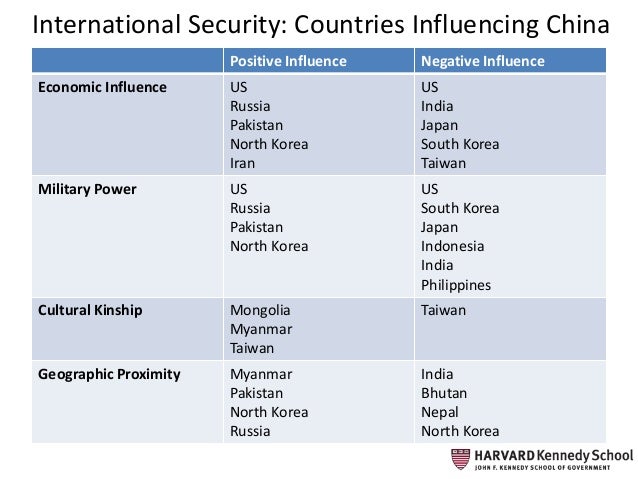 International Security: Countries Influencing China

|  | Positive Influence | Negative Influence |
|---|---|---|
| Economic Influence | US Russia Pakistan North Korea Iran | US India Japan South Korea Taiwan |
| Military Power | US Russia Pakistan North Korea | US South Korea Japan Indonesia India Philippines |
| Cultural Kinship | Mongolia Myanmar Taiwan | Taiwan |
| Geographic Proximity | Myanmar Pakistan North Korea Russia | India Bhutan Nepal North Korea |

HARVARD Kennedy School
JOHN F. KENNEDY SCHOOL OF GOVERNMENT